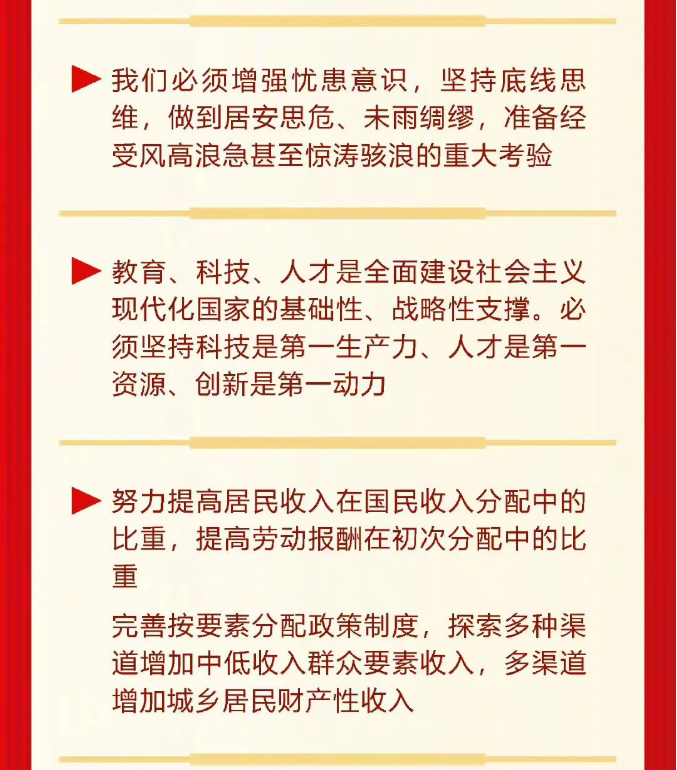 ▶ 我们必须增强忧患意识，坚持底线思维，做到居安思危、未雨绸缪，准备经受风高浪急甚至惊涛骇浪的重大考验

▶ 教育、科技、人才是全面建设社会主义现代化国家的基础性、战略性支撑。必须坚持科技是第一生产力、人才是第一资源、创新是第一动力

▶ 努力提高居民收入在国民收入分配中的比重，提高劳动报酬在初次分配中的比重

完善按要素分配政策制度，探索多种渠道增加中低收入群众要素收入，多渠道增加城乡居民财产性收入